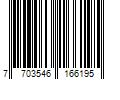 7 703546 166195